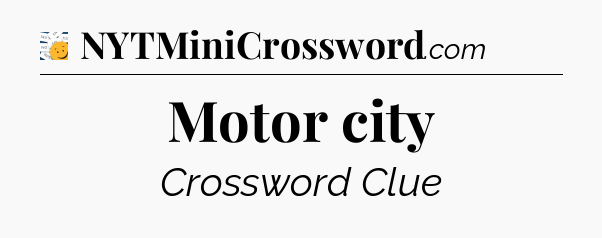 NYTMiniCrossword.com

Motor city

Crossword Clue